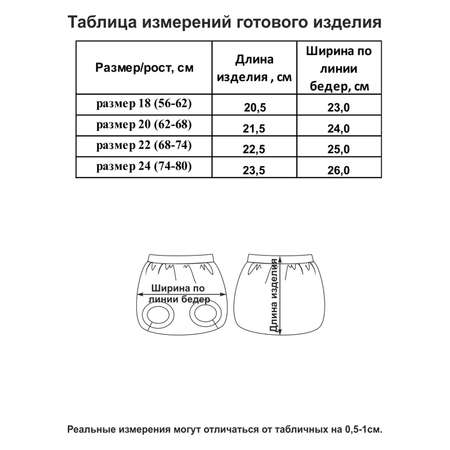 Таблица измерений готового изделия

| Размер/рост, см | Длина изделия , см | Ширина по линии бедер, см |
|---|---|---|
| размер 18 (56-62) | 20,5 | 23,0 |
| размер 20 (62-68) | 21,5 | 24,0 |
| размер 22 (68-74) | 22,5 | 25,0 |
| размер 24 (74-80) | 23,5 | 26,0 |

Ширина по линии бедер

Длина изделия

Реальные измерения могут отличаться от табличных на 0,5-1см.